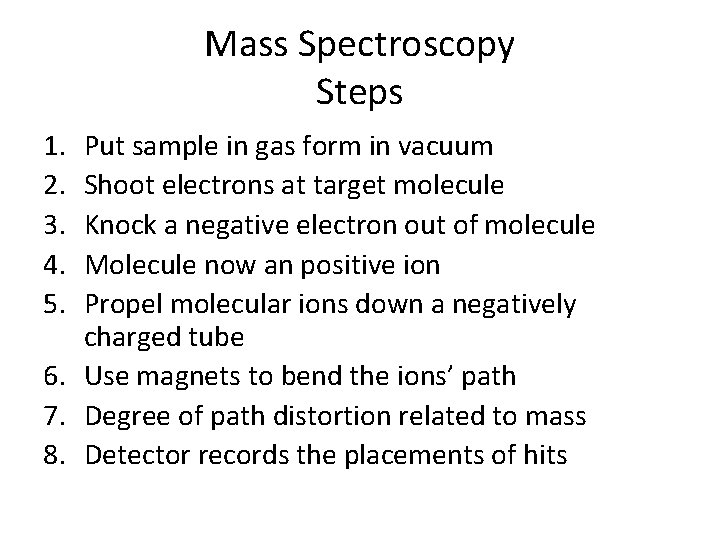 Mass Spectroscopy
Steps

1. Put sample in gas form in vacuum
2. Shoot electrons at target molecule
3. Knock a negative electron out of molecule
4. Molecule now an positive ion
5. Propel molecular ions down a negatively charged tube
6. Use magnets to bend the ions' path
7. Degree of path distortion related to mass
8. Detector records the placements of hits